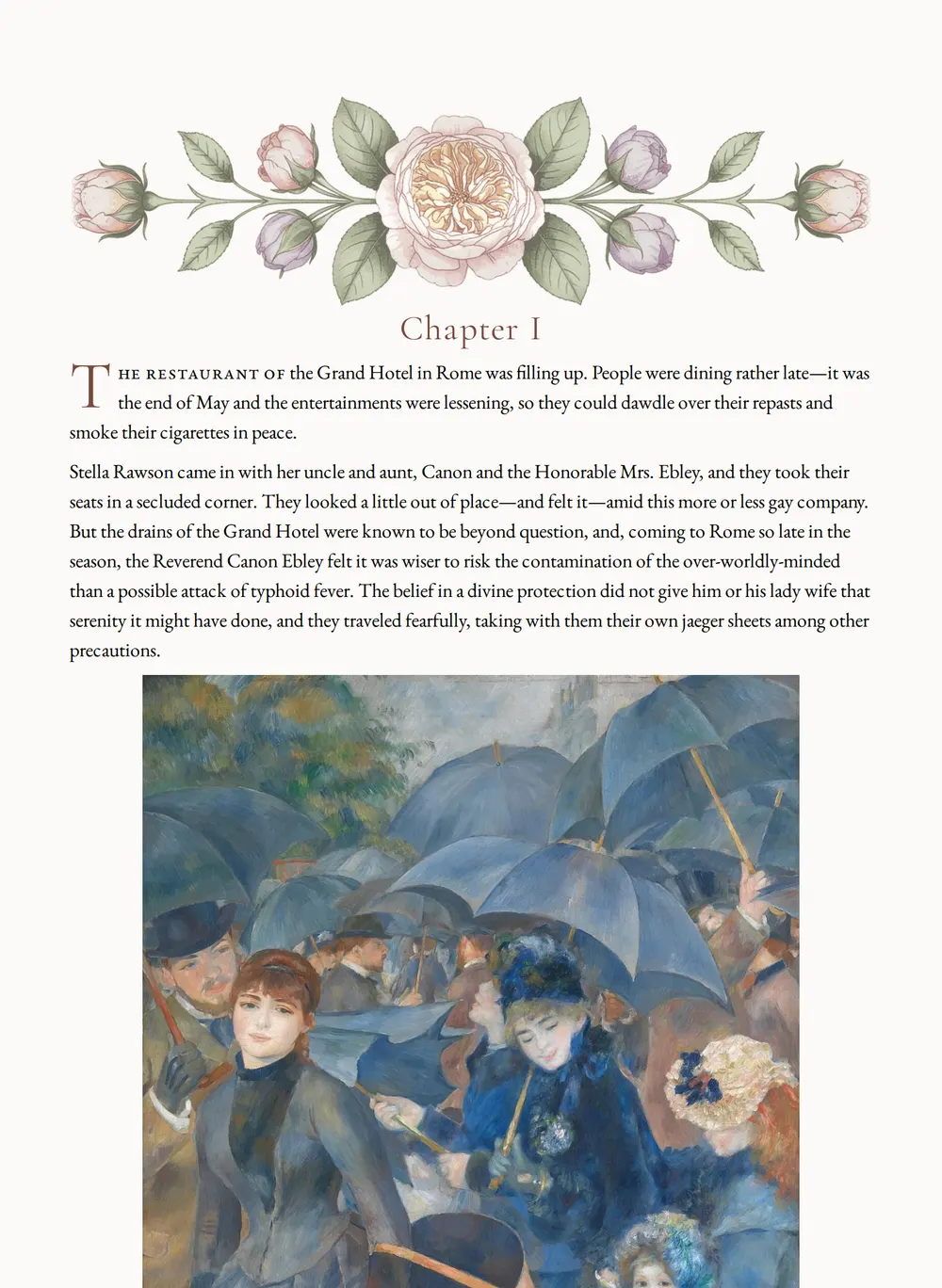 Chapter I

THE RESTAURANT OF the Grand Hotel in Rome was filling up. People were dining rather late—it was the end of May and the entertainments were lessening, so they could dawdle over their repasts and smoke their cigarettes in peace.

Stella Rawson came in with her uncle and aunt, Canon and the Honorable Mrs. Ebley, and they took their seats in a secluded corner. They looked a little out of place—and felt it—amid this more or less gay company. But the drains of the Grand Hotel were known to be beyond question, and, coming to Rome so late in the season, the Reverend Canon Ebley felt it was wiser to risk the contamination of the over-worldly-minded than a possible attack of typhoid fever. The belief in a divine protection did not give him or his lady wife that serenity it might have done, and they traveled fearfully, taking with them their own jaeger sheets among other precautions.